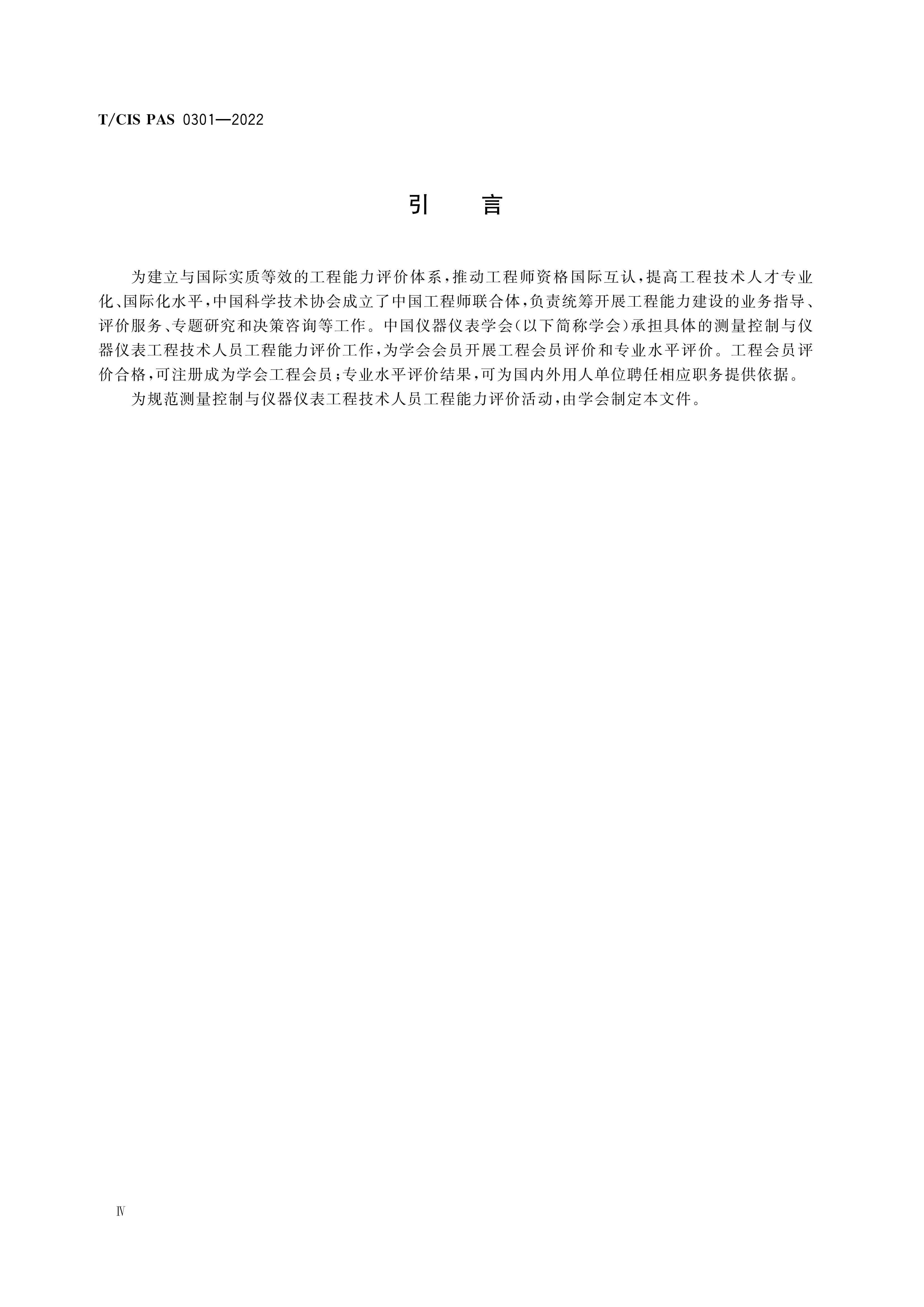 T/CIS PAS 0301—2022

引　言

为建立与国际实质等效的工程能力评价体系，推动工程师资格国际互认，提高工程技术人才专业化、国际化水平，中国科学技术协会成立了中国工程师联合体，负责统筹开展工程能力建设的业务指导、评价服务、专题研究和决策咨询等工作。中国仪器仪表学会（以下简称学会）承担具体的测量控制与仪器仪表工程技术人员工程能力评价工作，为学会会员开展工程会员评价和专业水平评价。工程会员评价合格，可注册成为学会工程会员；专业水平评价结果，可为国内外用人单位聘任相应职务提供依据。

为规范测量控制与仪器仪表工程技术人员工程能力评价活动，由学会制定本文件。

Ⅳ